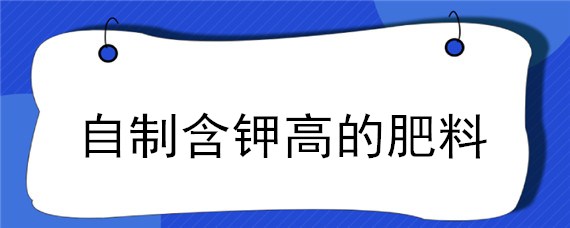 自制含钾高的肥料